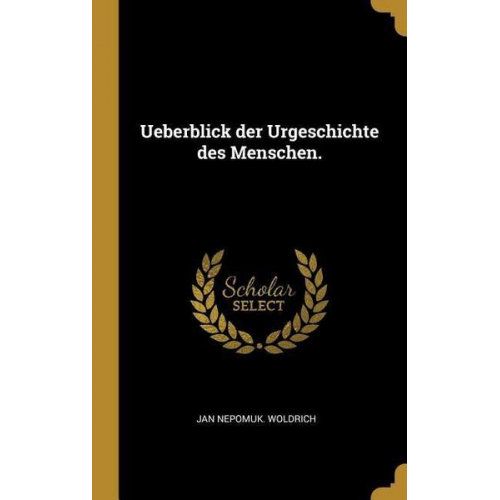 Ueberblick der Urgeschichte des Menschen.

Scholar SELECT

JAN NEPOMUK. WOLDRICH